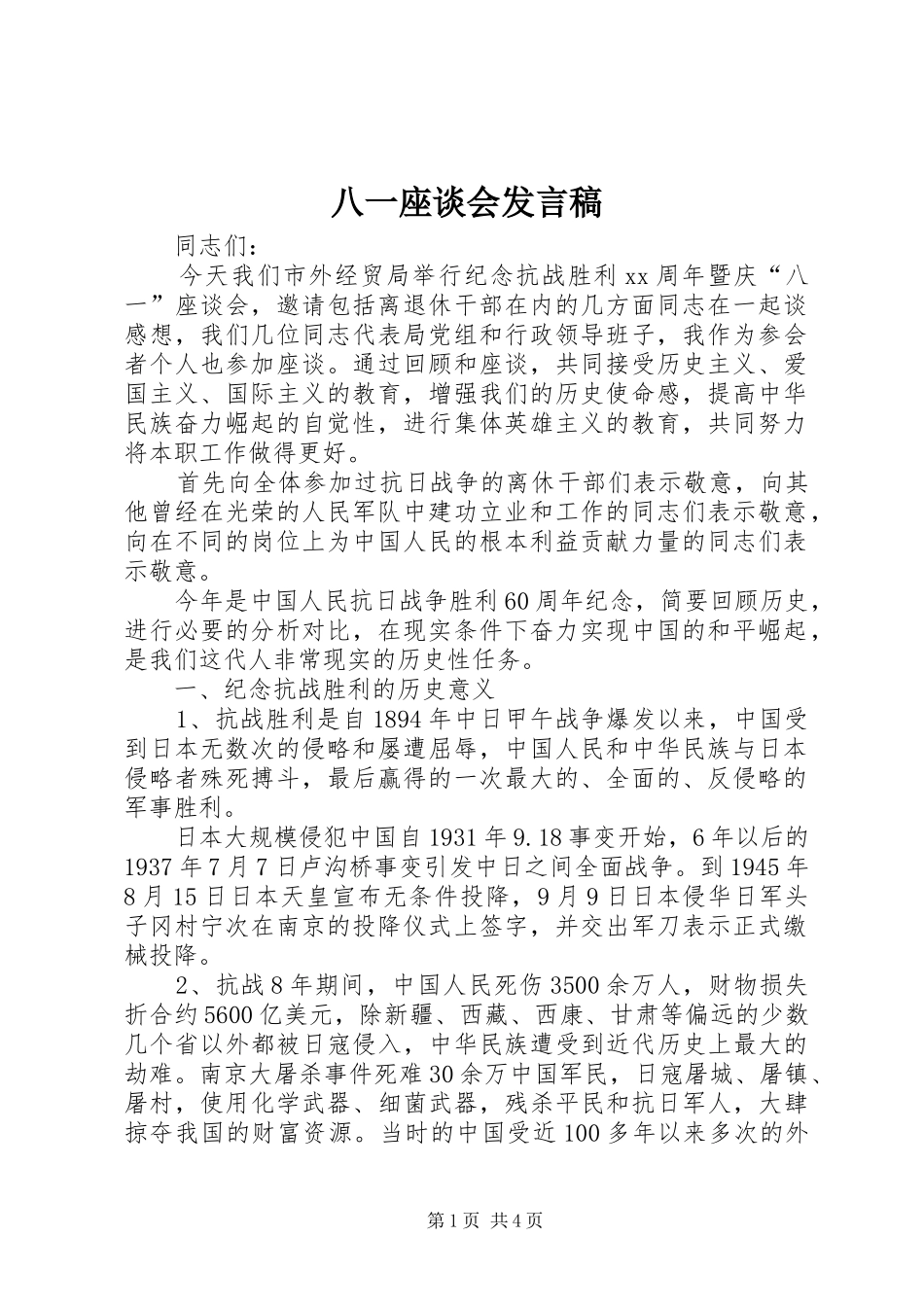 八一座谈会发言稿

同志们：

今天我们市外经贸局举行纪念抗战胜利xx周年暨庆“八一”座谈会，邀请包括离退休干部在内的几方面同志在一起谈感想，我们几位同志代表局党组和行政领导班子，我作为参会者个人也参加座谈。通过回顾和座谈，共同接受历史主义、爱国主义、国际主义的教育，增强我们的历史使命感，提高中华民族奋力崛起的自觉性，进行集体英雄主义的教育，共同努力将本职工作做得更好。

首先向全体参加过抗日战争的离休干部们表示敬意，向其他曾经在光荣的人民军队中建功立业和工作的同志们表示敬意，向在不同的岗位上为中国人民的根本利益贡献力量的同志们表示敬意。

今年是中国人民抗日战争胜利60周年纪念，简要回顾历史，进行必要的分析对比，在现实条件下奋力实现中国的和平崛起，是我们这代人非常现实的历史性任务。

一、纪念抗战胜利的历史意义

1、抗战胜利是自1894年中日甲午战争爆发以来，中国受到日本无数次的侵略和屡遭屈辱，中国人民和中华民族与日本侵略者殊死搏斗，最后赢得的一次最大的、全面的、反侵略的军事胜利。

日本大规模侵犯中国自1931年9.18事变开始，6年以后的1937年7月7日卢沟桥事变引发中日之间全面战争。到1945年8月15日日本天皇宣布无条件投降，9月9日日本侵华日军头子冈村宁次在南京的投降仪式上签字，并交出军刀表示正式缴械投降。

2、抗战8年期间，中国人民死伤3500余万人，财物损失折合约5600亿美元，除新疆、西藏、西康、甘肃等偏远的少数几个省以外都被日寇侵入，中华民族遭受到近代历史上最大的劫难。南京大屠杀事件死难30余万中国军民，日寇屠城、屠镇、屠村，使用化学武器、细菌武器，残杀平民和抗日军人，大肆掠夺我国的财富资源。当时的中国受近100多年以来多次的外

第1页 共4页